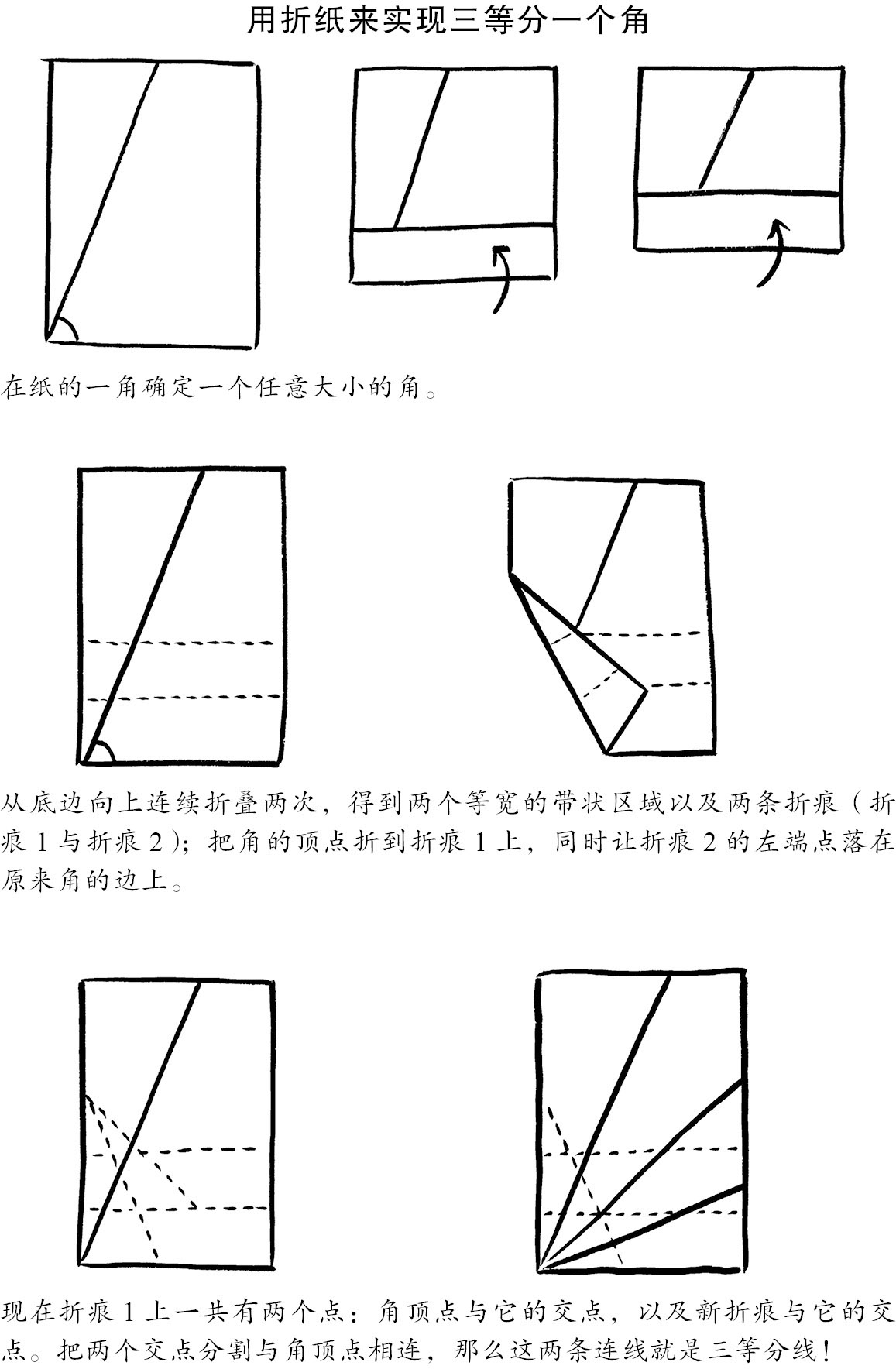 用折纸来实现三等分一个角

在纸的一角确定一个任意大小的角。

从底边向上连续折叠两次，得到两个等宽的带状区域以及两条折痕（折痕 1 与折痕 2）；把角的顶点折到折痕 1 上，同时让折痕 2 的左端点落在原来角的边上。

现在折痕 1 上一共有两个点：角顶点与它的交点，以及新折痕与它的交点。把两个交点分割与角顶点相连，那么这两条连线就是三等分线！